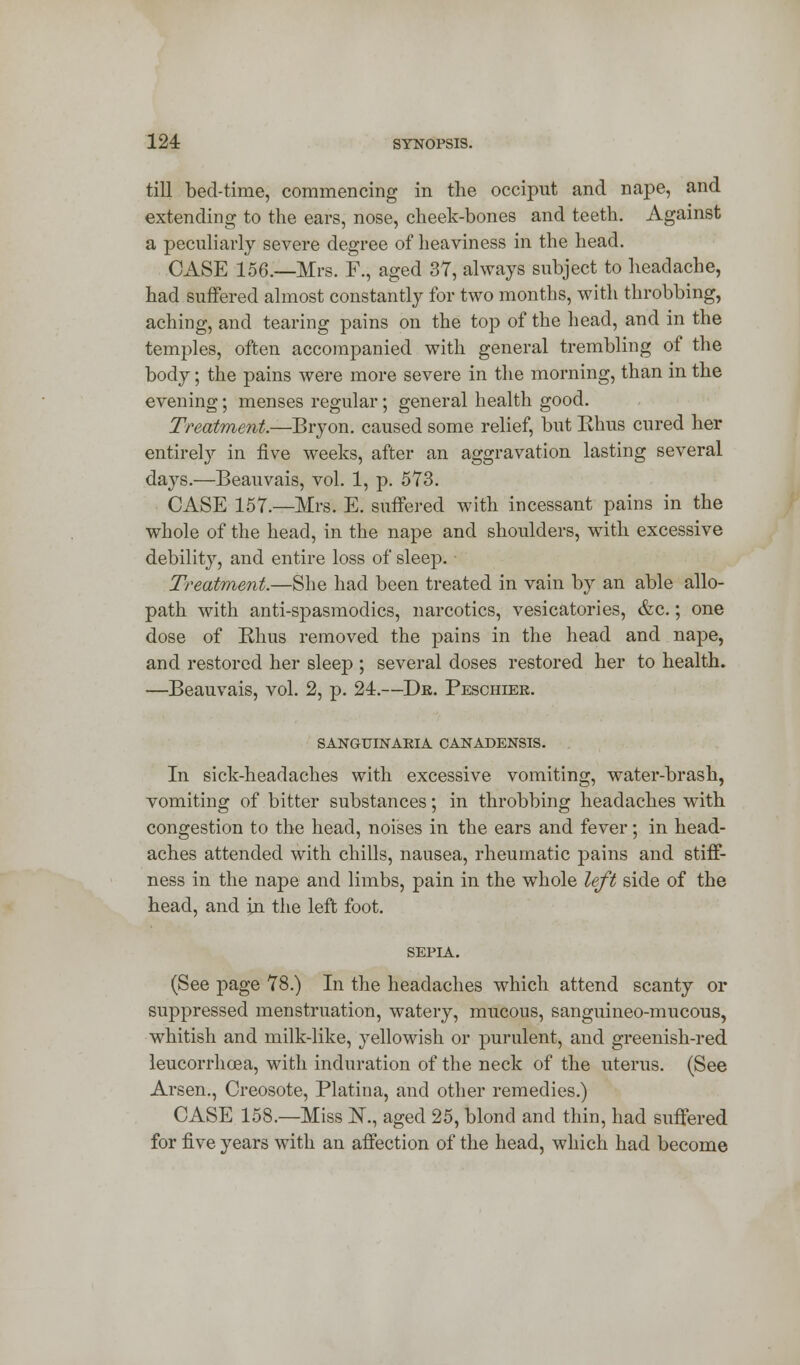 124 SYNOPSIS.

till bed-time, commencing in the occiput and nape, and extending to the ears, nose, cheek-bones and teeth. Against a peculiarly severe degree of heaviness in the head.

CASE 156.—Mrs. F., aged 37, always subject to headache, had suffered almost constantly for two months, with throbbing, aching, and tearing pains on the top of the head, and in the temples, often accompanied with general trembling of the body; the pains were more severe in the morning, than in the evening; menses regular; general health good.

Treatment.—Bryon. caused some relief, but Rhus cured her entirely in five weeks, after an aggravation lasting several days.—Beauvais, vol. 1, p. 573.

CASE 157.—Mrs. E. suffered with incessant pains in the whole of the head, in the nape and shoulders, with excessive debility, and entire loss of sleep.

Treatment.—She had been treated in vain by an able allopath with anti-spasmodics, narcotics, vesicatories, &c.; one dose of Rhus removed the pains in the head and nape, and restored her sleep; several doses restored her to health. —Beauvais, vol. 2, p. 24.—Dr. Peschier.

SANGUINARIA CANADENSIS.

In sick-headaches with excessive vomiting, water-brash, vomiting of bitter substances; in throbbing headaches with congestion to the head, noises in the ears and fever; in headaches attended with chills, nausea, rheumatic pains and stiffness in the nape and limbs, pain in the whole left side of the head, and in the left foot.

SEPIA.

(See page 78.) In the headaches which attend scanty or suppressed menstruation, watery, mucous, sanguineo-mucous, whitish and milk-like, yellowish or purulent, and greenish-red leucorrhœa, with induration of the neck of the uterus. (See Arsen., Creosote, Platina, and other remedies.)

CASE 158.—Miss N., aged 25, blond and thin, had suffered for five years with an affection of the head, which had become